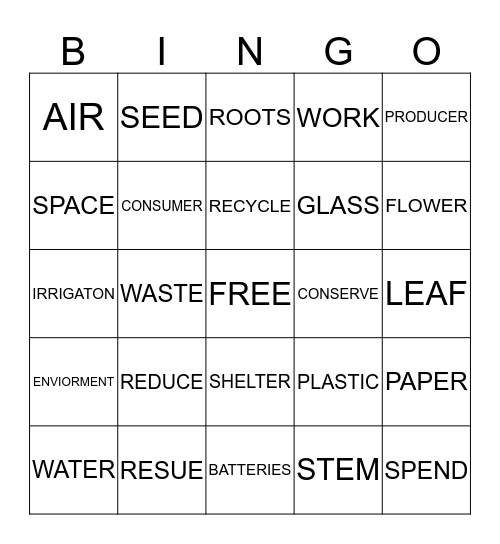 | B | I | N | G | O |
|---|---|---|---|---|
| AIR | SEED | ROOTS | WORK | PRODUCER |
| SPACE | CONSUMER | RECYCLE | GLASS | FLOWER |
| IRRIGATON | WASTE | FREE | CONSERVE | LEAF |
| ENVIORMENT | REDUCE | SHELTER | PLASTIC | PAPER |
| WATER | RESUE | BATTERIES | STEM | SPEND |